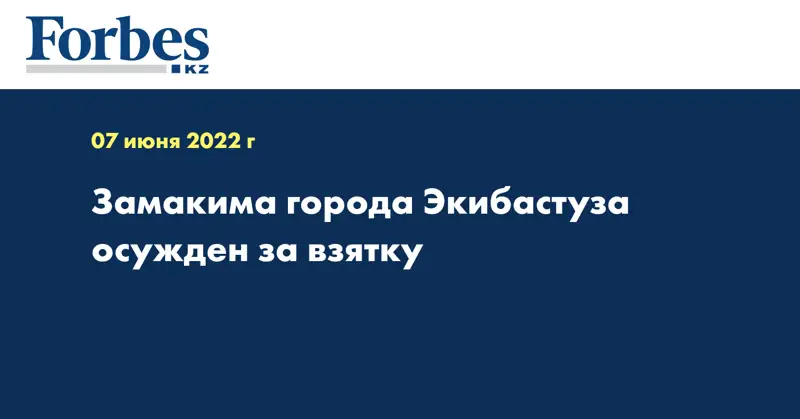 Forbes
KZ

07 июня 2022 г

Замакима города Экибастуза осужден за взятку